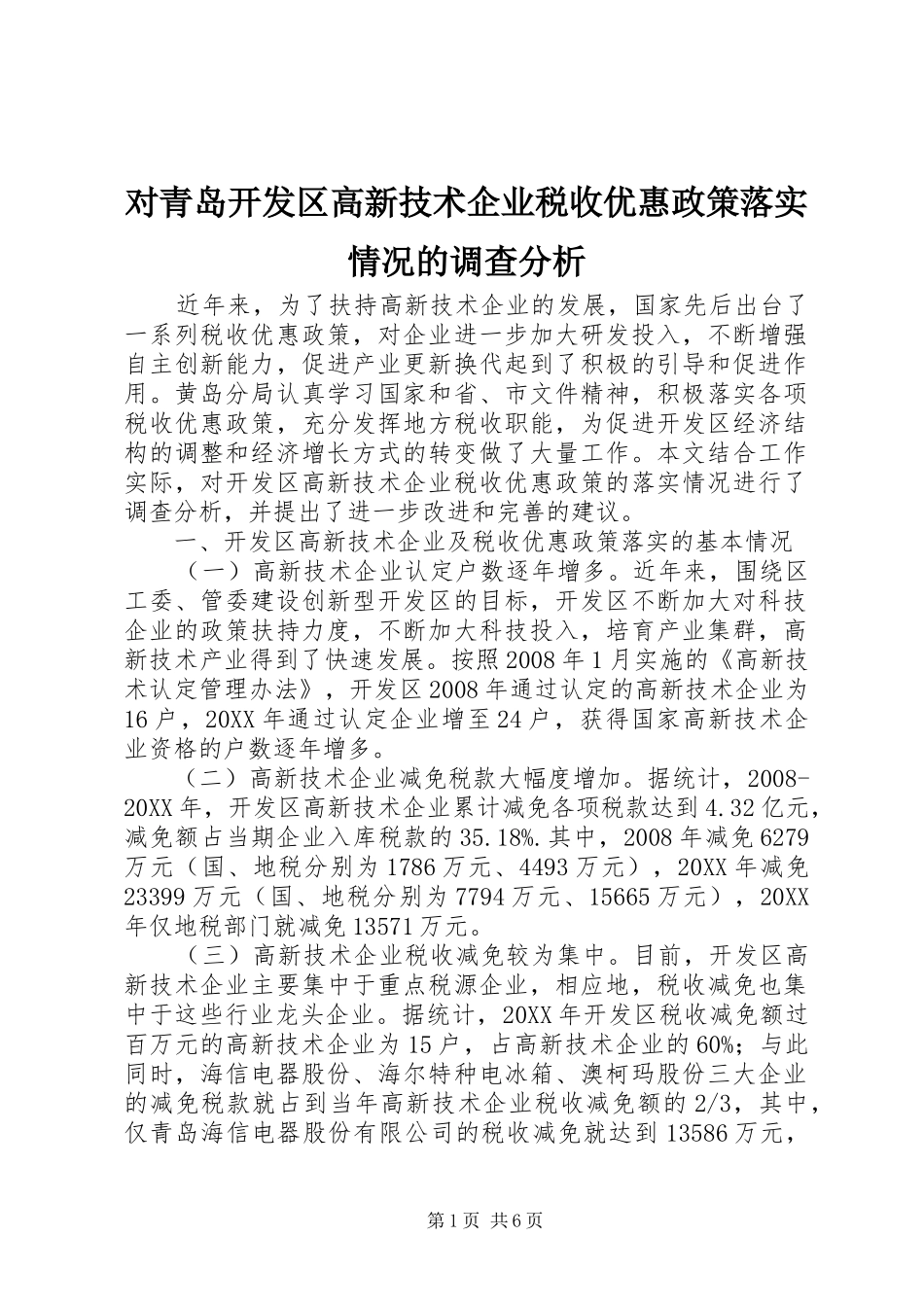 对青岛开发区高新技术企业税收优惠政策落实情况的调查分析

近年来，为了扶持高新技术企业的发展，国家先后出台了一系列税收优惠政策，对企业进一步加大研发投入，不断增强自主创新能力，促进产业更新换代起到了积极的引导和促进作用。黄岛分局认真学习国家和省、市文件精神，积极落实各项税收优惠政策，充分发挥地方税收职能，为促进开发区经济结构的调整和经济增长方式的转变做了大量工作。本文结合工作实际，对开发区高新技术企业税收优惠政策的落实情况进行了调查分析，并提出了进一步改进和完善的建议。

一、开发区高新技术企业及税收优惠政策落实的基本情况

（一）高新技术企业认定户数逐年增多。近年来，围绕区工委、管委建设创新型开发区的目标，开发区不断加大对科技企业的政策扶持力度，不断加大科技投入，培育产业集群，高新技术产业得到了快速发展。按照2008年1月实施的《高新技术认定管理办法》，开发区2008年通过认定的高新技术企业为16户，20XX年通过认定企业增至24户，获得国家高新技术企业资格的户数逐年增多。

（二）高新技术企业减免税款大幅度增加。据统计，2008-20XX年，开发区高新技术企业累计减免各项税款达到4.32亿元，减免额占当期企业入库税款的35.18%.其中，2008年减免6279万元（国、地税分别为1786万元、4493万元），20XX年减免23399万元（国、地税分别为7794万元、15665万元），20XX年仅地税部门就减免13571万元。

（三）高新技术企业税收减免较为集中。目前，开发区高新技术企业主要集中于重点税源企业，相应地，税收减免也集中于这些行业龙头企业。据统计，20XX年开发区税收减免额过百万元的高新技术企业为15户，占高新技术企业的60%；与此同时，海信电器股份、海尔特种电冰箱、澳柯玛股份三大企业的减免税款就占到当年高新技术企业税收减免额的2/3，其中，仅青岛海信电器股份有限公司的税收减免就达到13586万元，

第1页 共6页